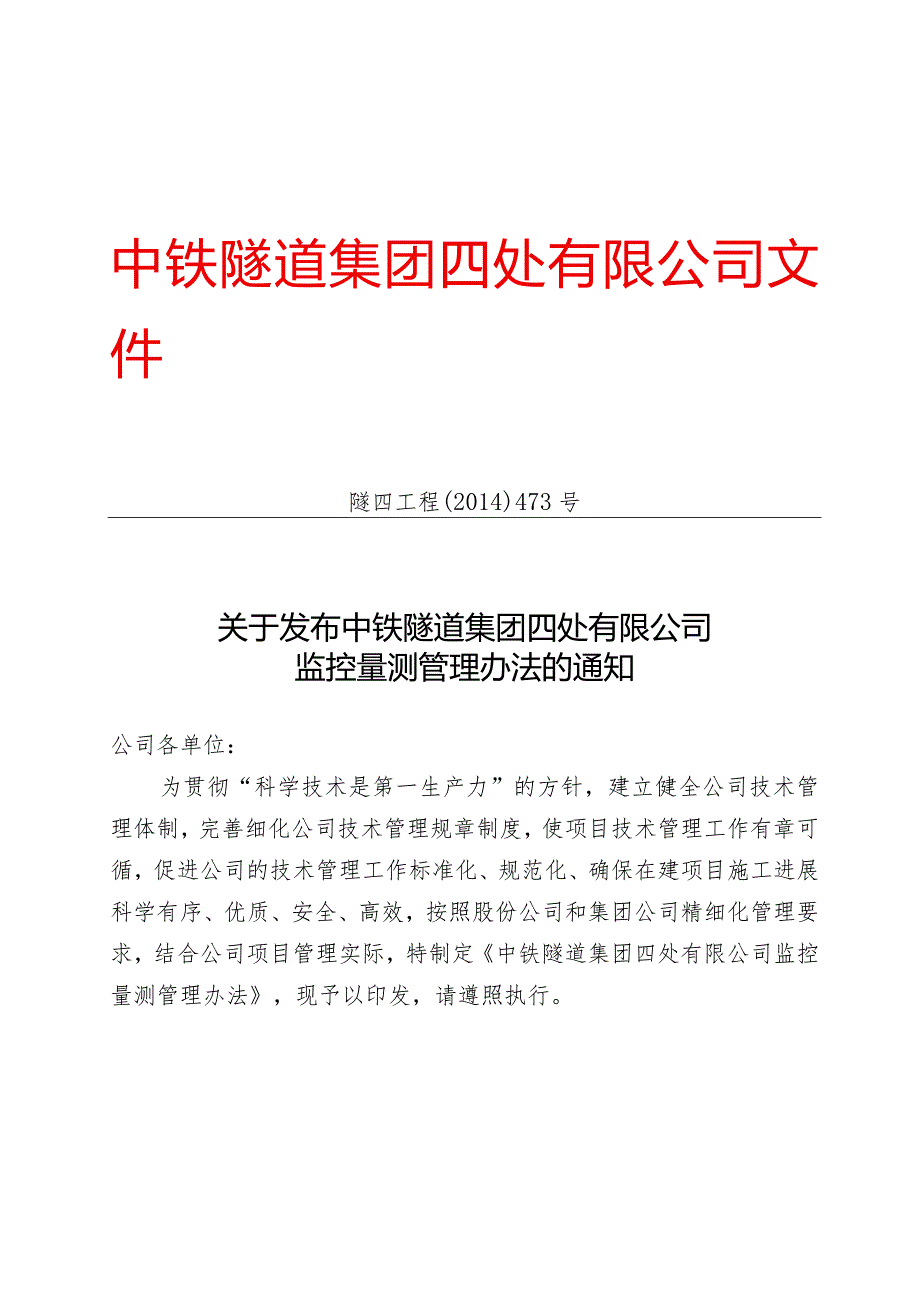 中铁隧道集团四处有限公司文件

隧四工程(2014)473号

关于发布中铁隧道集团四处有限公司
监控量测管理办法的通知

公司各单位：

为贯彻“科学技术是第一生产力”的方针，建立健全公司技术管理体制，完善细化公司技术管理规章制度，使项目技术管理工作有章可循，促进公司的技术管理工作标准化、规范化、确保在建项目施工进展科学有序、优质、安全、高效，按照股份公司和集团公司精细化管理要求，结合公司项目管理实际，特制定《中铁隧道集团四处有限公司监控量测管理办法》，现予以印发，请遵照执行。